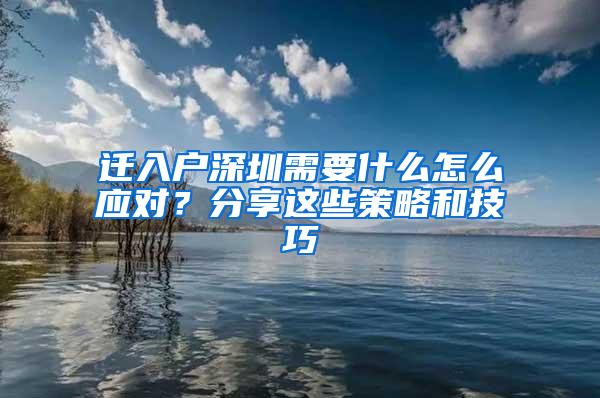 迁入户深圳需要什么怎么应对？分享这些策略和技巧